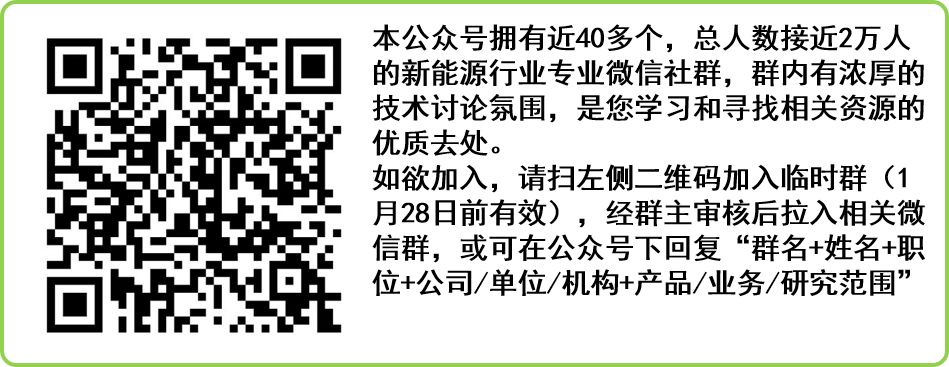 本公众号拥有近40多个，总人数接近2万人的新能源行业专业微信社群，群内有浓厚的技术讨论氛围，是您学习和寻找相关资源的优质去处。
如欲加入，请扫左侧二维码加入临时群（1月28日前有效），经群主审核后拉入相关微信群，或可在公众号下回复“群名+姓名+职位+公司/单位/机构+产品/业务/研究范围”